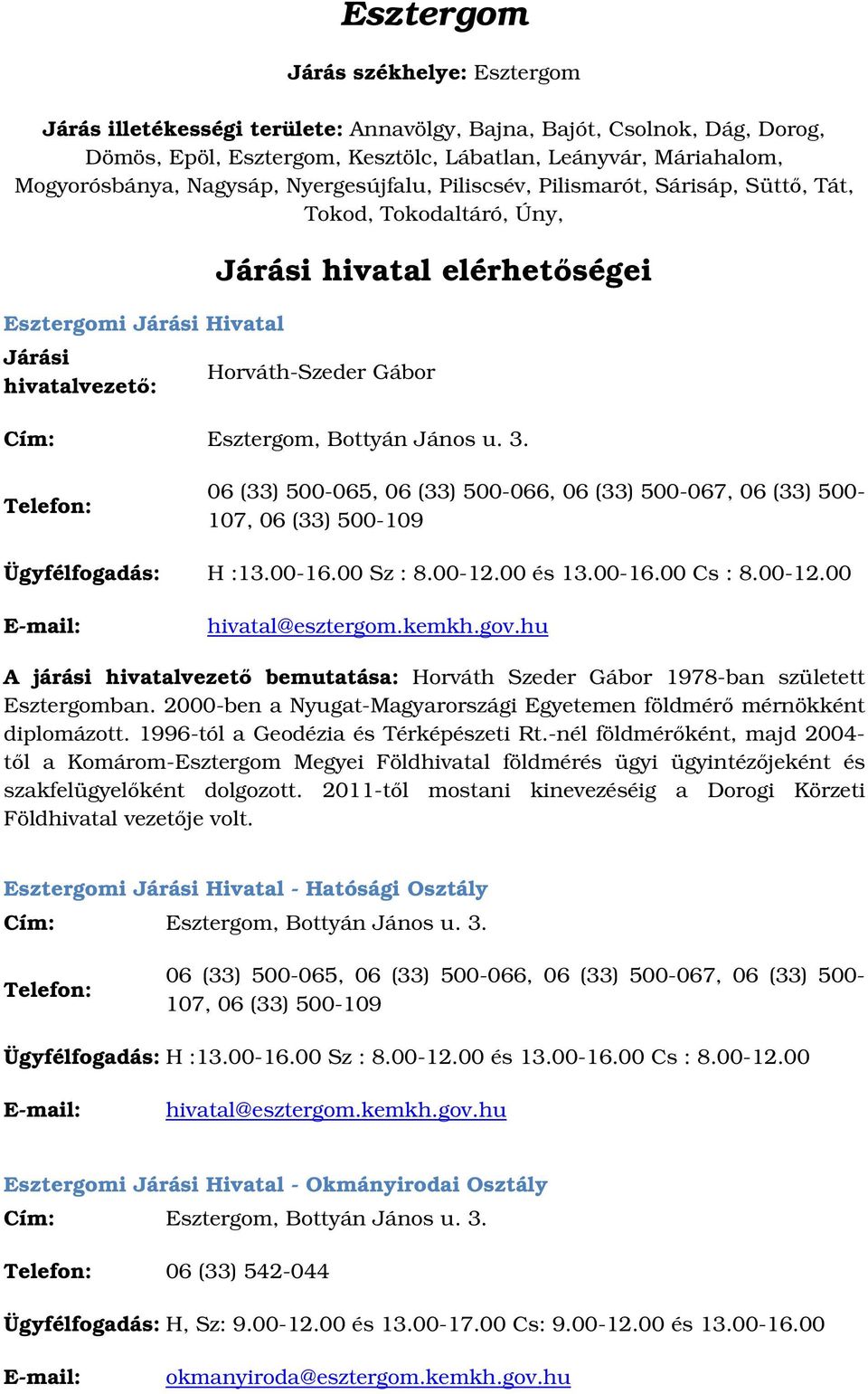 Esztergom

Járás székhelye: Esztergom

Járás illetékességi területe: Annavölgy, Bajna, Bajót, Csolnok, Dág, Dorog, Dömös, Epöl, Esztergom, Kesztölc, Lábatlan, Leányvár, Máriahalom, Mogyorósbánya, Nagysáp, Nyergesújfalu, Piliscsév, Pilismarót, Sárisáp, Süttő, Tát, Tokod, Tokodaltáró, Úny,

Járási hivatal elérhetőségei

Esztergomi Járási Hivatal

Járási hivatalvezető: Horváth-Szeder Gábor

Cím: Esztergom, Bottyán János u. 3.

Telefon: 06 (33) 500-065, 06 (33) 500-066, 06 (33) 500-067, 06 (33) 500-107, 06 (33) 500-109

Ügyfélfogadás: H :13.00-16.00 Sz : 8.00-12.00 és 13.00-16.00 Cs : 8.00-12.00

E-mail: hivatal@esztergom.kemkh.gov.hu

A járási hivatalvezető bemutatása: Horváth Szeder Gábor 1978-ban született Esztergomban. 2000-ben a Nyugat-Magyarországi Egyetemen földmérő mérnökként diplomázott. 1996-tól a Geodézia és Térképészeti Rt.-nél földmérőként, majd 2004-től a Komárom-Esztergom Megyei Földhivatal földmérés ügyi ügyintézőjeként és szakfelügyelőként dolgozott. 2011-től mostani kinevezéséig a Dorogi Körzeti Földhivatal vezetője volt.

Esztergomi Járási Hivatal - Hatósági Osztály

Cím: Esztergom, Bottyán János u. 3.

Telefon: 06 (33) 500-065, 06 (33) 500-066, 06 (33) 500-067, 06 (33) 500-107, 06 (33) 500-109

Ügyfélfogadás: H :13.00-16.00 Sz : 8.00-12.00 és 13.00-16.00 Cs : 8.00-12.00

E-mail: hivatal@esztergom.kemkh.gov.hu

Esztergomi Járási Hivatal - Okmányirodai Osztály

Cím: Esztergom, Bottyán János u. 3.

Telefon: 06 (33) 542-044

Ügyfélfogadás: H, Sz: 9.00-12.00 és 13.00-17.00 Cs: 9.00-12.00 és 13.00-16.00

E-mail: okmanyiroda@esztergom.kemkh.gov.hu